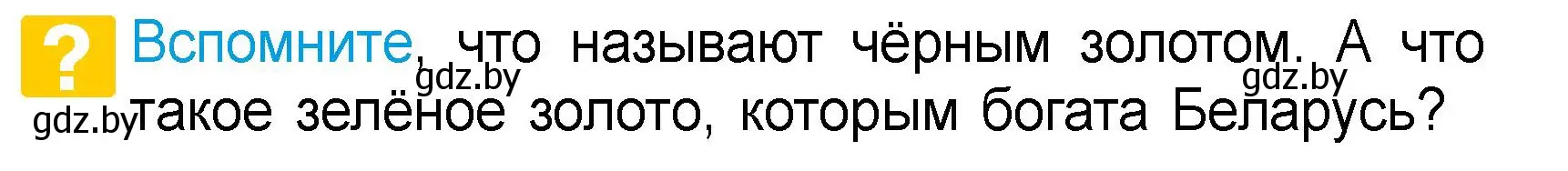 ? Вспомните, что называют чёрным золотом. А что такое зелёное золото, которым богата Беларусь?

gdz.by gdz.by gdz.by